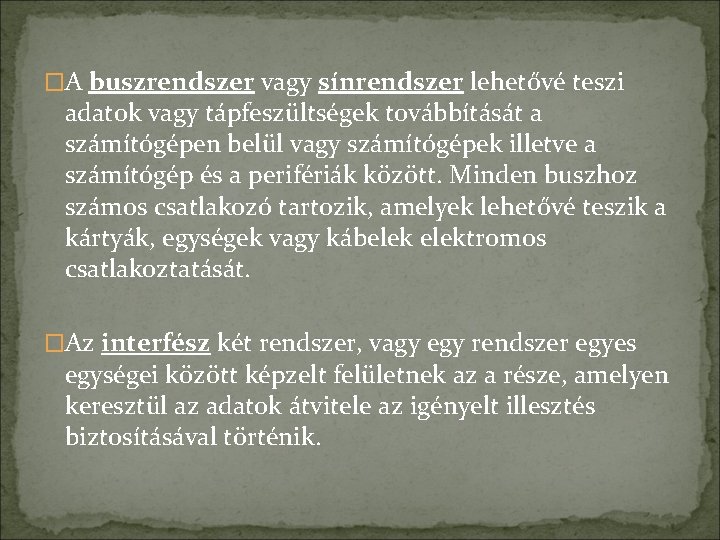 A buszrendszer vagy sínrendszer lehetővé teszi adatok vagy tápfeszültségek továbbítását a számítógépen belül vagy számítógépek illetve a számítógép és a perifériák között. Minden buszhoz számos csatlakozó tartozik, amelyek lehetővé teszik a kártyák, egységek vagy kábelek elektromos csatlakoztatását.

Az interfész két rendszer, vagy egy rendszer egyes egységei között képzelt felületnek az a része, amelyen keresztül az adatok átvitele az igényelt illesztés biztosításával történik.